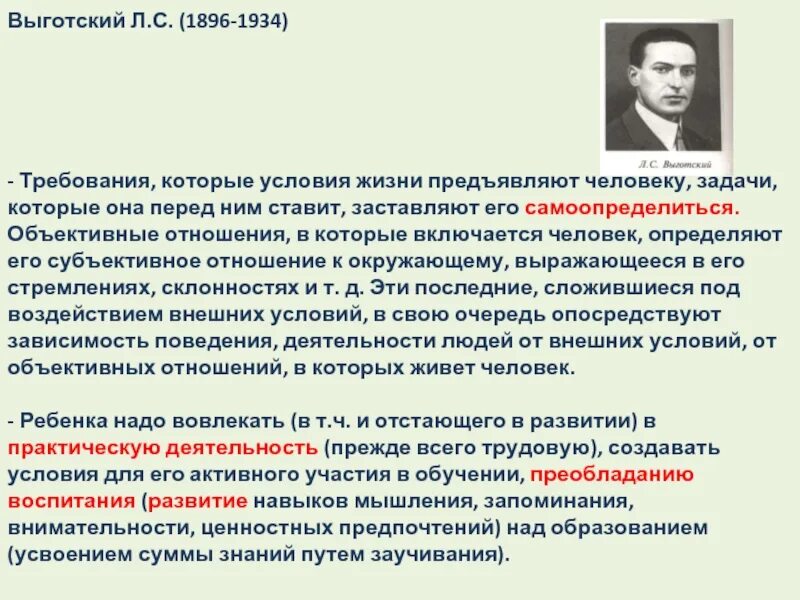 Выготский Л.С. (1896-1934)

Л.С. Выготский

- Требования, которые условия жизни предъявляют человеку, задачи, которые она перед ним ставит, заставляют его самоопределиться. Объективные отношения, в которые включается человек, определяют его субъективное отношение к окружающему, выражающееся в его стремлениях, склонностях и т. д. Эти последние, сложившиеся под воздействием внешних условий, в свою очередь опосредствуют зависимость поведения, деятельности людей от внешних условий, от объективных отношений, в которых живет человек.

- Ребенка надо вовлекать (в т.ч. и отстающего в развитии) в практическую деятельность (прежде всего трудовую), создавать условия для его активного участия в обучении, преобладанию воспитания (развитие навыков мышления, запоминания, внимательности, ценностных предпочтений) над образованием (усвоением суммы знаний путем заучивания).